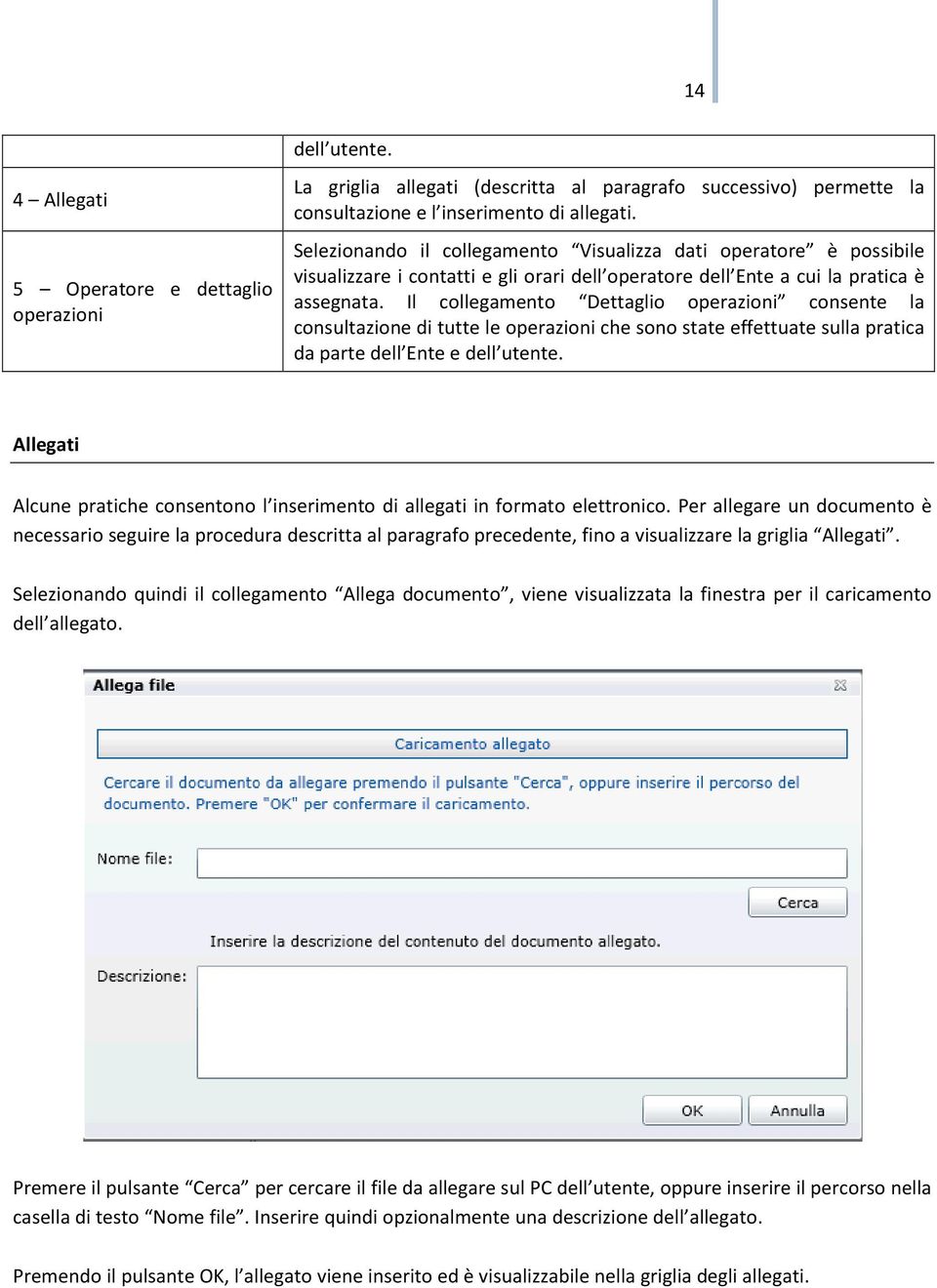 14

|  | dell'utente. |
|---|---|
| 4 – Allegati | La griglia allegati (descritta al paragrafo successivo) permette la consultazione e l'inserimento di allegati. |
| 5 – Operatore e dettaglio operazioni | Selezionando il collegamento "Visualizza dati operatore" è possibile visualizzare i contatti e gli orari dell'operatore dell'Ente a cui la pratica è assegnata. Il collegamento "Dettaglio operazioni" consente la consultazione di tutte le operazioni che sono state effettuate sulla pratica da parte dell'Ente e dell'utente. |

Allegati

Alcune pratiche consentono l'inserimento di allegati in formato elettronico. Per allegare un documento è necessario seguire la procedura descritta al paragrafo precedente, fino a visualizzare la griglia "Allegati".

Selezionando quindi il collegamento "Allega documento", viene visualizzata la finestra per il caricamento dell'allegato.

Allega file

Caricamento allegato

Cercare il documento da allegare premendo il pulsante "Cerca", oppure inserire il percorso del documento. Premere "OK" per confermare il caricamento.

Nome file:

Cerca

Inserire la descrizione del contenuto del documento allegato.

Descrizione:

OK

Annulla

Premere il pulsante "Cerca" per cercare il file da allegare sul PC dell'utente, oppure inserire il percorso nella casella di testo "Nome file". Inserire quindi opzionalmente una descrizione dell'allegato.

Premendo il pulsante OK, l'allegato viene inserito ed è visualizzabile nella griglia degli allegati.